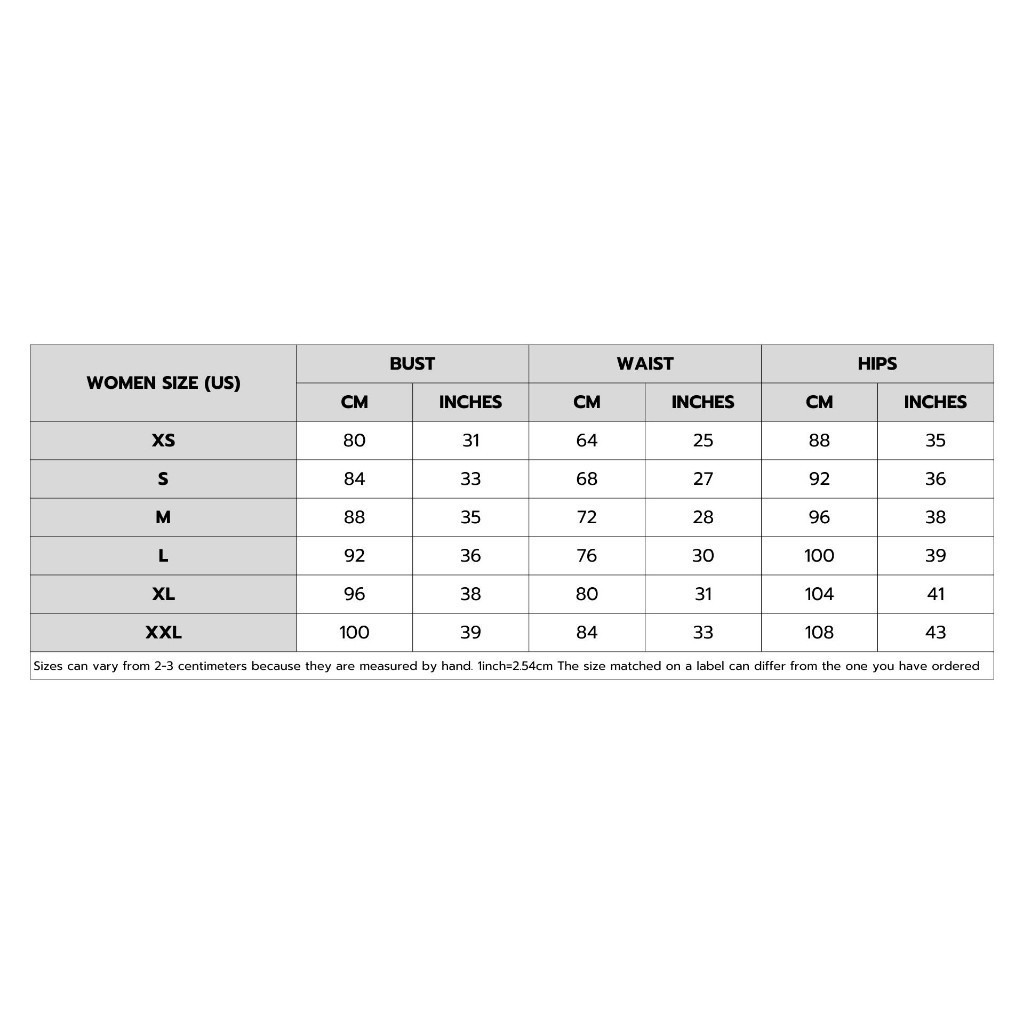 | WOMEN SIZE (US) | BUST | | WAIST | | HIPS | |
|---|---|---|---|---|---|---|
| | CM | INCHES | CM | INCHES | CM | INCHES |
| XS | 80 | 31 | 64 | 25 | 88 | 35 |
| S | 84 | 33 | 68 | 27 | 92 | 36 |
| M | 88 | 35 | 72 | 28 | 96 | 38 |
| L | 92 | 36 | 76 | 30 | 100 | 39 |
| XL | 96 | 38 | 80 | 31 | 104 | 41 |
| XXL | 100 | 39 | 84 | 33 | 108 | 43 |

Sizes can vary from 2-3 centimeters because they are measured by hand. 1inch=2.54cm The size matched on a label can differ from the one you have ordered